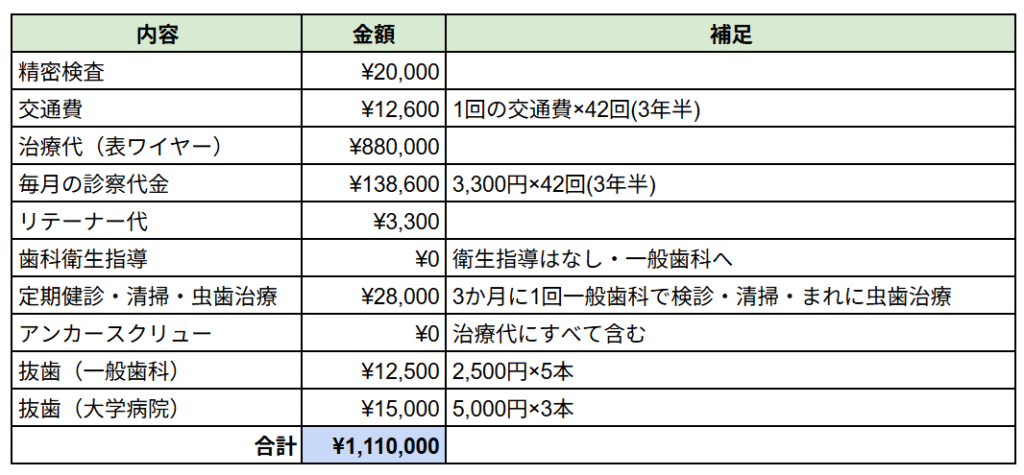 | 内容 | 金額 | 補足 |
|---|---|---|
| 精密検査 | ¥20,000 | |
| 交通費 | ¥12,600 | 1回の交通費×42回(3年半) |
| 治療代（表ワイヤー） | ¥880,000 | |
| 毎月の診察代金 | ¥138,600 | 3,300円×42回(3年半) |
| リテーナー代 | ¥3,300 | |
| 歯科衛生指導 | ¥0 | 衛生指導はなし・一般歯科へ |
| 定期健診・清掃・虫歯治療 | ¥28,000 | 3か月に1回一般歯科で検診・清掃・まれに虫歯治療 |
| アンカースクリュー | ¥0 | 治療代にすべて含む |
| 抜歯（一般歯科） | ¥12,500 | 2,500円×5本 |
| 抜歯（大学病院） | ¥15,000 | 5,000円×3本 |
| 合計 | ¥1,110,000 | |